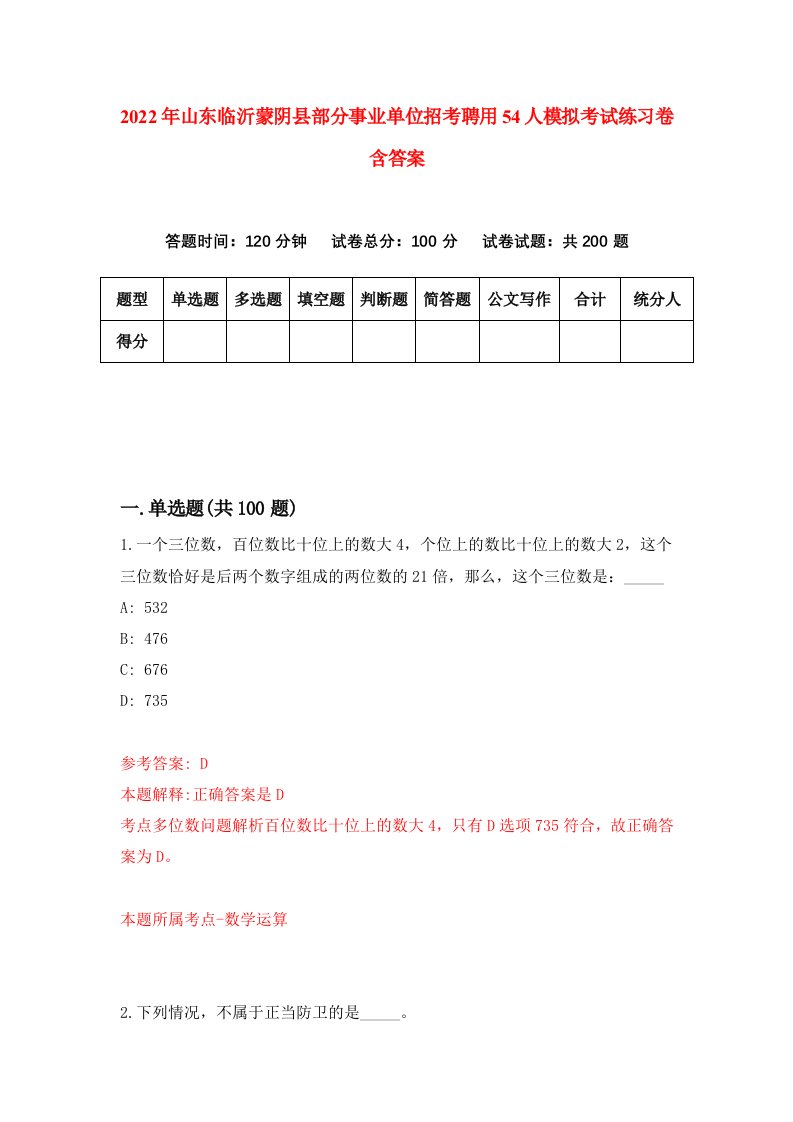 2022年山东临沂蒙阴县部分事业单位招考聘用54人模拟考试练习卷含答案

答题时间：120分钟　试卷总分：100分　试卷试题：共200题

| 题型 | 单选题 | 多选题 | 填空题 | 判断题 | 简答题 | 公文写作 | 合计 | 统分人 |
|---|---|---|---|---|---|---|---|---|
| 得分 | | | | | | | | |

一.单选题(共100题)

1.一个三位数，百位数比十位上的数大4，个位上的数比十位上的数大2，这个三位数恰好是后两个数字组成的两位数的21倍，那么，这个三位数是：_____

A: 532

B: 476

C: 676

D: 735

参考答案: D

本题解释:正确答案是D

考点多位数问题解析百位数比十位上的数大4，只有D选项735符合，故正确答案为D。

本题所属考点-数学运算

2.下列情况，不属于正当防卫的是_____。